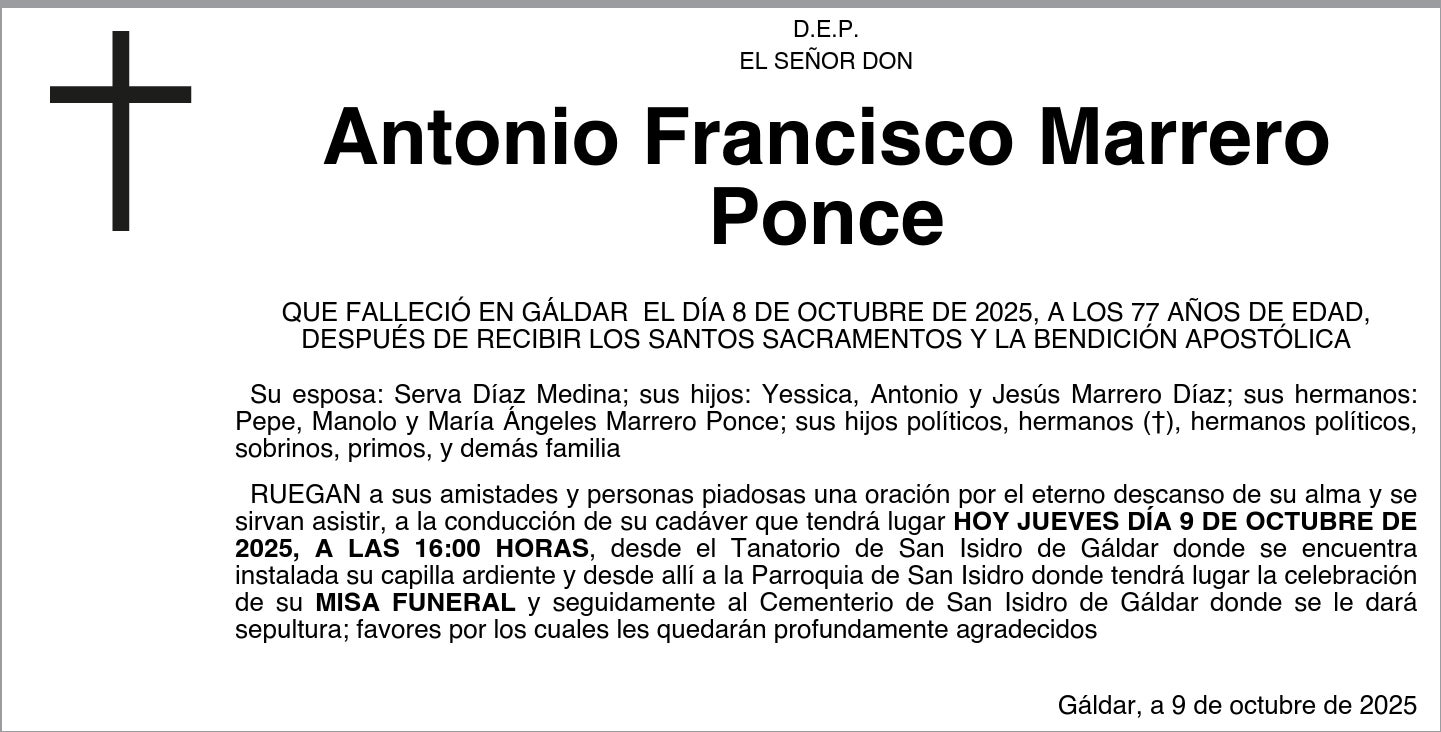 D.E.P.
EL SEÑOR DON

Antonio Francisco Marrero Ponce

QUE FALLECIÓ EN GÁLDAR EL DÍA 8 DE OCTUBRE DE 2025, A LOS 77 AÑOS DE EDAD, DESPUÉS DE RECIBIR LOS SANTOS SACRAMENTOS Y LA BENDICIÓN APOSTÓLICA

Su esposa: Serva Díaz Medina; sus hijos: Yessica, Antonio y Jesús Marrero Díaz; sus hermanos: Pepe, Manolo y María Ángeles Marrero Ponce; sus hijos políticos, hermanos (†), hermanos políticos, sobrinos, primos, y demás familia

RUEGAN a sus amistades y personas piadosas una oración por el eterno descanso de su alma y se sirvan asistir, a la conducción de su cadáver que tendrá lugar HOY JUEVES DÍA 9 DE OCTUBRE DE 2025, A LAS 16:00 HORAS, desde el Tanatorio de San Isidro de Gáldar donde se encuentra instalada su capilla ardiente y desde allí a la Parroquia de San Isidro donde tendrá lugar la celebración de su MISA FUNERAL y seguidamente al Cementerio de San Isidro de Gáldar donde se le dará sepultura; favores por los cuales les quedarán profundamente agradecidos

Gáldar, a 9 de octubre de 2025